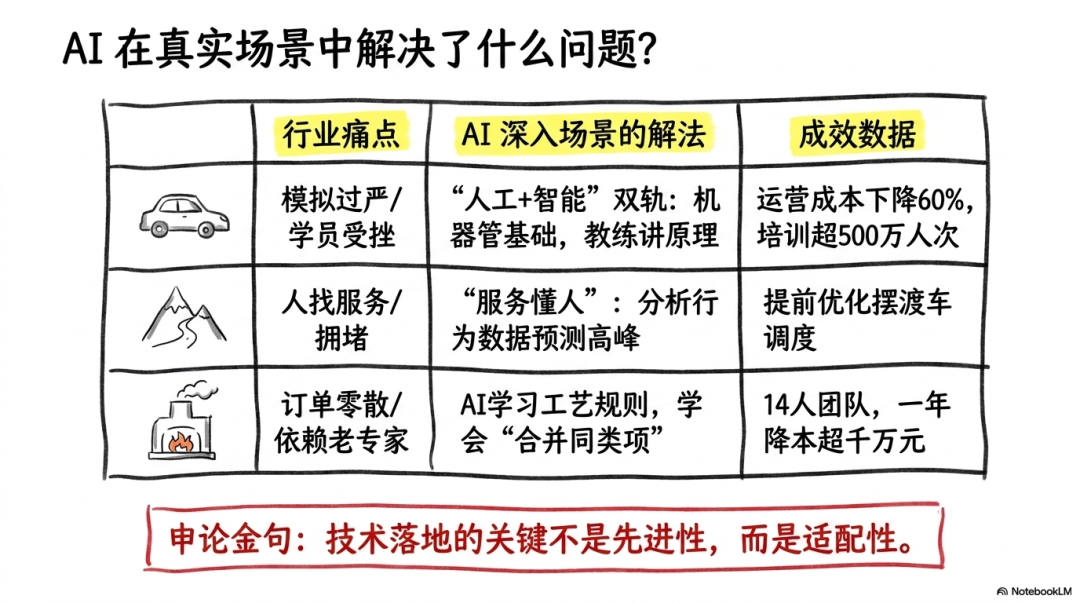 AI 在真实场景中解决了什么问题?

| | 行业痛点 | AI 深入场景的解法 | 成效数据 |
|---|---|---|---|
| | 模拟过严/学员受挫 | “人工+智能”双轨：机器管基础，教练讲原理 | 运营成本下降60%，培训超500万人次 |
| | 人找服务/拥堵 | “服务懂人”：分析行为数据预测高峰 | 提前优化摆渡车调度 |
| | 订单零散/依赖老专家 | AI学习工艺规则，学会“合并同类项” | 14人团队，一年降本超千万元 |

申论金句：技术落地的关键不是先进性，而是适配性。

NotebookLM